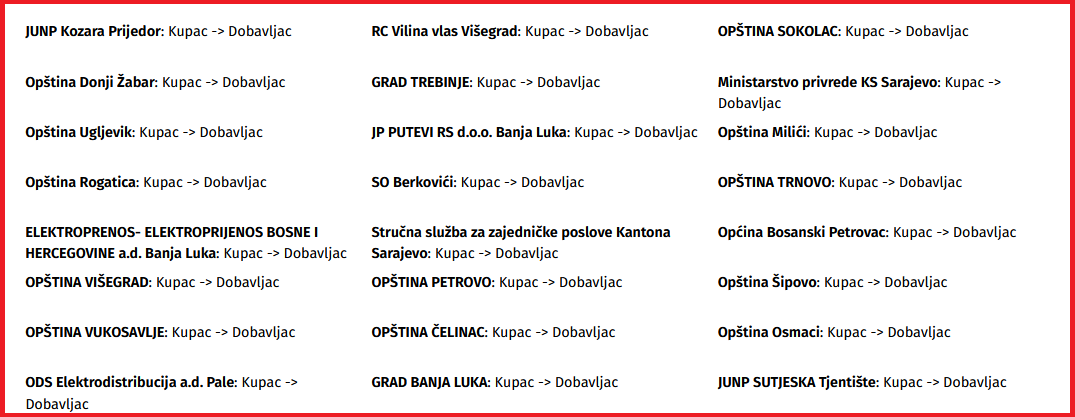 JUNP Kozara Prijedor: Kupac -> Dobavljac

Opština Donji Žabar: Kupac -> Dobavljac

Opština Ugljevik: Kupac -> Dobavljac

Opština Rogatica: Kupac -> Dobavljac

ELEKTROPRENOS- ELEKTROPRIJENOS BOSNE I HERCEGOVINE a.d. Banja Luka: Kupac -> Dobavljac

OPŠTINA VIŠEGRAD: Kupac -> Dobavljac

OPŠTINA VUKOSAVLJE: Kupac -> Dobavljac

ODS Elektrodistribucija a.d. Pale: Kupac -> Dobavljac

RC Vilina vlas Višegrad: Kupac -> Dobavljac

GRAD TREBINJE: Kupac -> Dobavljac

JP PUTEVI RS d.o.o. Banja Luka: Kupac -> Dobavljac

SO Berkovići: Kupac -> Dobavljac

Stručna služba za zajedničke poslove Kantona Sarajevo: Kupac -> Dobavljac

OPŠTINA PETROVO: Kupac -> Dobavljac

OPŠTINA ČELINAC: Kupac -> Dobavljac

GRAD BANJA LUKA: Kupac -> Dobavljac

OPŠTINA SOKOLAC: Kupac -> Dobavljac

Ministarstvo privrede KS Sarajevo: Kupac -> Dobavljac

Opština Milići: Kupac -> Dobavljac

OPŠTINA TRNOVO: Kupac -> Dobavljac

Općina Bosanski Petrovac: Kupac -> Dobavljac

Opština Šipovo: Kupac -> Dobavljac

Opština Osmaci: Kupac -> Dobavljac

JUNP SUTJESKA Tjentište: Kupac -> Dobavljac